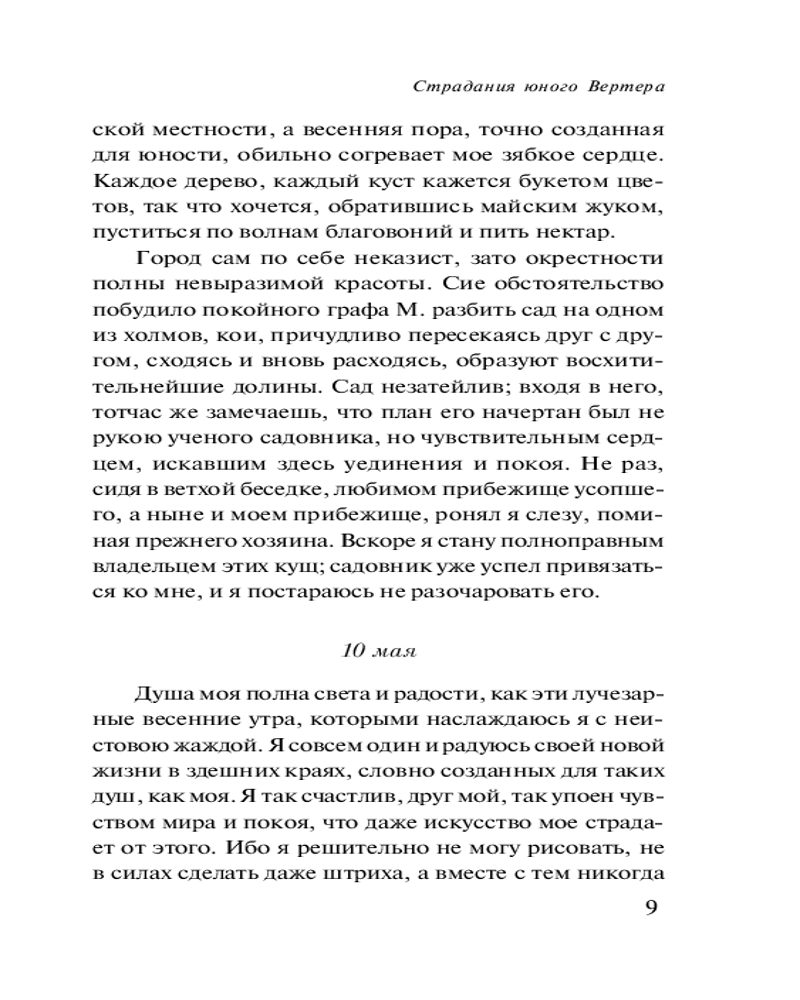 Страдания юного Вертера

ской местности, а весенняя пора, точно созданная для юности, обильно согревает мое зябкое сердце. Каждое дерево, каждый куст кажется букетом цветов, так что хочется, обратившись майским жуком, пуститься по волнам благовоний и пить нектар.

Город сам по себе неказист, зато окрестности полны невыразимой красоты. Сие обстоятельство побудило покойного графа М. разбить сад на одном из холмов, кои, причудливо пересекаясь друг с другом, сходясь и вновь расходясь, образуют восхитительнейшие долины. Сад незатейлив; входя в него, тотчас же замечаешь, что план его начертан был не рукою ученого садовника, но чувствительным сердцем, искавшим здесь уединения и покоя. Не раз, сидя в ветхой беседке, любимом прибежище усопшего, а ныне и моем прибежище, ронял я слезу, поминая прежнего хозяина. Вскоре я стану полноправным владельцем этих кущ; садовник уже успел привязаться ко мне, и я постараюсь не разочаровать его.

10 мая

Душа моя полна света и радости, как эти лучезарные весенние утра, которыми наслаждаюсь я с неистовою жаждой. Я совсем один и радуюсь своей новой жизни в здешних краях, словно созданных для таких душ, как моя. Я так счастлив, друг мой, так упоен чувством мира и покоя, что даже искусство мое страдает от этого. Ибо я решительно не могу рисовать, не в силах сделать даже штриха, а вместе с тем никогда

9